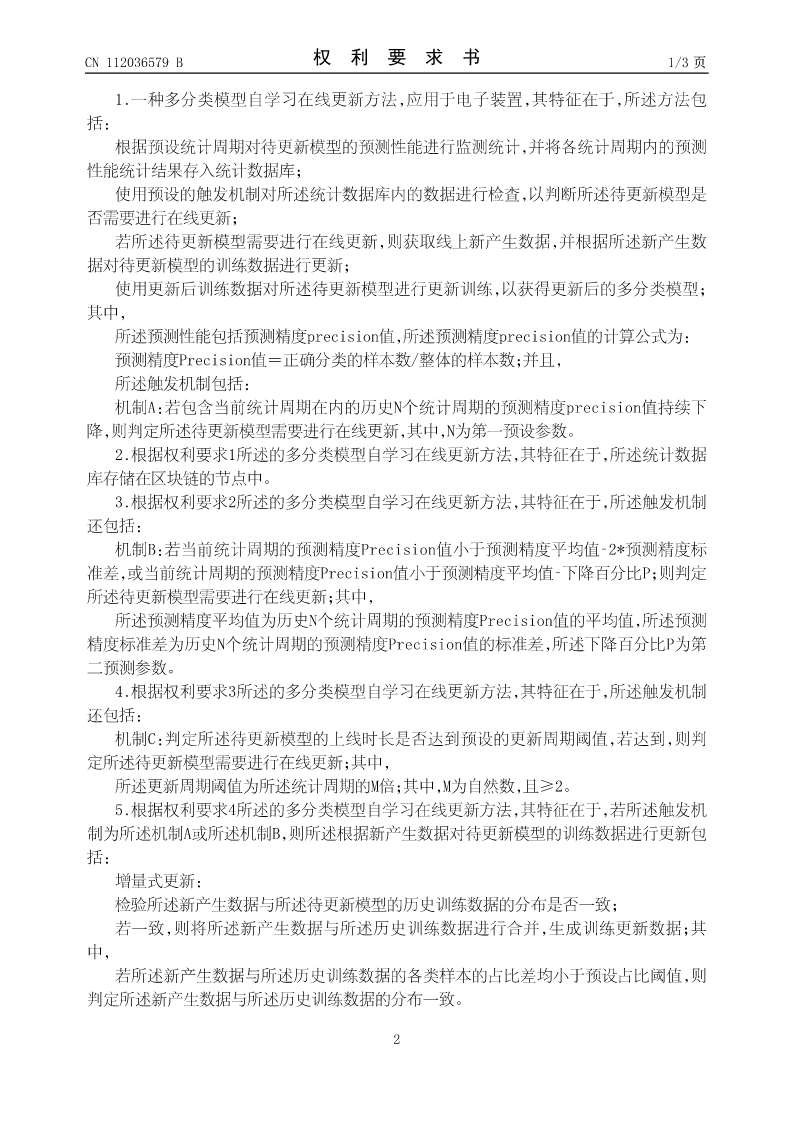 CN 112036579 B

权 利 要 求 书

1/3 页

1.一种多分类模型自学习在线更新方法,应用于电子装置,其特征在于,所述方法包括:

根据预设统计周期对待更新模型的预测性能进行监测统计,并将各统计周期内的预测性能统计结果存入统计数据库;

使用预设的触发机制对所述统计数据库内的数据进行检查,以判断所述待更新模型是否需要进行在线更新;

若所述待更新模型需要进行在线更新,则获取线上新产生数据,并根据所述新产生数据对待更新模型的训练数据进行更新;

使用更新后训练数据对所述待更新模型进行更新训练,以获得更新后的多分类模型;其中,

所述预测性能包括预测精度precision值,所述预测精度precision值的计算公式为:

预测精度Precision值=正确分类的样本数/整体的样本数;并且,

所述触发机制包括:

机制A:若包含当前统计周期在内的历史N个统计周期的预测精度precision值持续下降,则判定所述待更新模型需要进行在线更新,其中,N为第一预设参数。

2.根据权利要求1所述的多分类模型自学习在线更新方法,其特征在于,所述统计数据库存储在区块链的节点中。

3.根据权利要求2所述的多分类模型自学习在线更新方法,其特征在于,所述触发机制还包括:

机制B:若当前统计周期的预测精度Precision值小于预测精度平均值-2*预测精度标准差,或当前统计周期的预测精度Precision值小于预测精度平均值-下降百分比P;则判定所述待更新模型需要进行在线更新;其中,

所述预测精度平均值为历史N个统计周期的预测精度Precision值的平均值,所述预测精度标准差为历史N个统计周期的预测精度Precision值的标准差,所述下降百分比P为第二预测参数。

4.根据权利要求3所述的多分类模型自学习在线更新方法,其特征在于,所述触发机制还包括:

机制C:判定所述待更新模型的上线时长是否达到预设的更新周期阈值,若达到,则判定所述待更新模型需要进行在线更新;其中,

所述更新周期阈值为所述统计周期的M倍;其中,M为自然数,且≥2。

5.根据权利要求4所述的多分类模型自学习在线更新方法,其特征在于,若所述触发机制为所述机制A或所述机制B,则所述根据新产生数据对待更新模型的训练数据进行更新包括:

增量式更新:

检验所述新产生数据与所述待更新模型的历史训练数据的分布是否一致;

若一致,则将所述新产生数据与所述历史训练数据进行合并,生成训练更新数据;其中,

若所述新产生数据与所述历史训练数据的各类样本的占比差均小于预设占比阈值,则判定所述新产生数据与所述历史训练数据的分布一致。

2